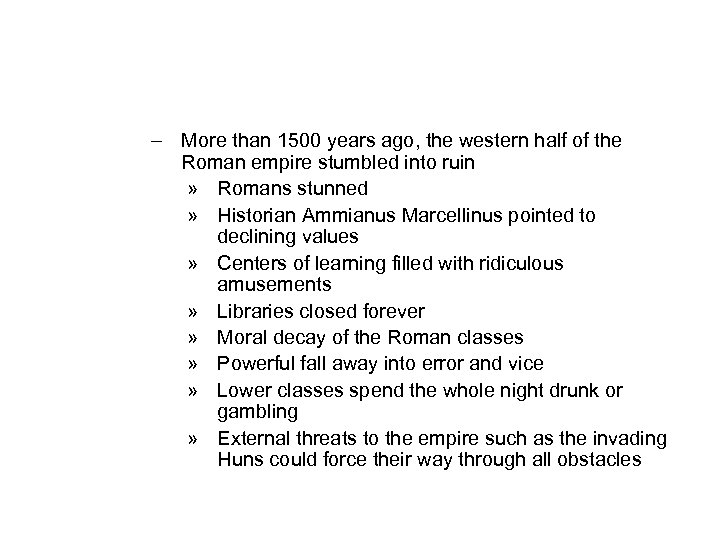 – More than 1500 years ago, the western half of the Roman empire stumbled into ruin

» Romans stunned

» Historian Ammianus Marcellinus pointed to declining values

» Centers of learning filled with ridiculous amusements

» Libraries closed forever

» Moral decay of the Roman classes

» Powerful fall away into error and vice

» Lower classes spend the whole night drunk or gambling

» External threats to the empire such as the invading Huns could force their way through all obstacles